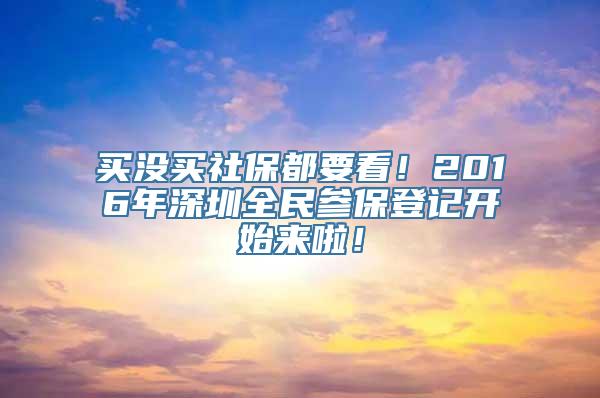 买没买社保都要看！2016年深圳全民参保登记开始来啦！